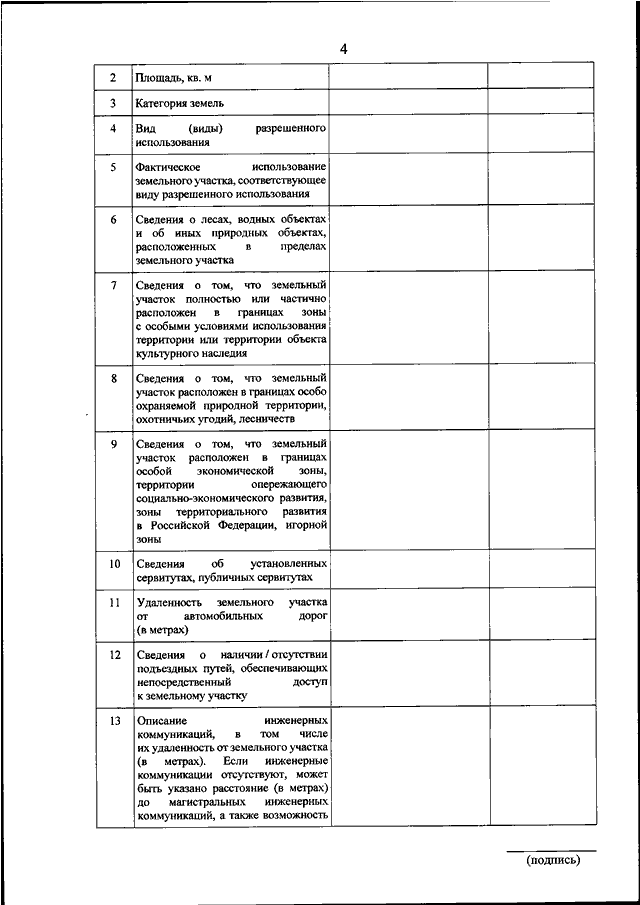 4

| | | | |
|---|---|---|---|
| 2 | Площадь, кв. м | | |
| 3 | Категория земель | | |
| 4 | Вид (виды) разрешенного использования | | |
| 5 | Фактическое использование земельного участка, соответствующее виду разрешенного использования | | |
| 6 | Сведения о лесах, водных объектах и об иных природных объектах, расположенных в пределах земельного участка | | |
| 7 | Сведения о том, что земельный участок полностью или частично расположен в границах зоны с особыми условиями использования территории или территории объекта культурного наследия | | |
| 8 | Сведения о том, что земельный участок расположен в границах особо охраняемой природной территории, охотничьих угодий, лесничеств | | |
| 9 | Сведения о том, что земельный участок расположен в границах особой экономической зоны, территории опережающего социально-экономического развития, зоны территориального развития в Российской Федерации, игорной зоны | | |
| 10 | Сведения об установленных сервитутах, публичных сервитутах | | |
| 11 | Удаленность земельного участка от автомобильных дорог (в метрах) | | |
| 12 | Сведения о наличии / отсутствии подъездных путей, обеспечивающих непосредственный доступ к земельному участку | | |
| 13 | Описание инженерных коммуникаций, в том числе их удаленность от земельного участка (в метрах). Если инженерные коммуникации отсутствуют, может быть указано расстояние (в метрах) до магистральных инженерных коммуникаций, а также возможность | | |

(подпись)